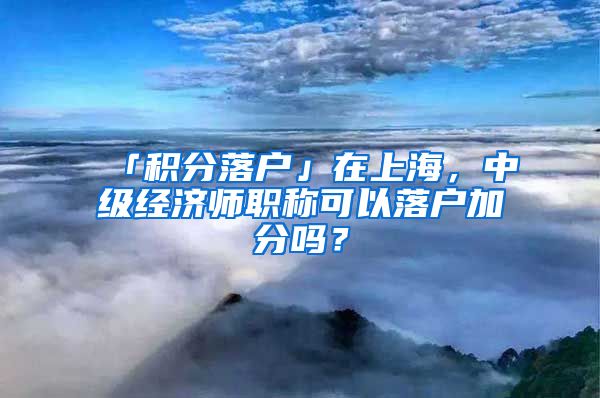 「积分落户」在上海，中级经济师职称可以落户加分吗？